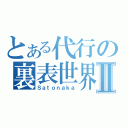 とある代行の裏表世界Ⅱ
Satonaka